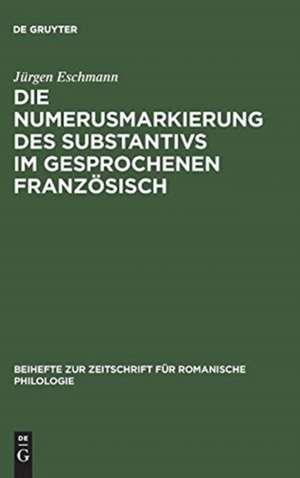 DE GRUYTER

Jürgen Eschmann

DIE NUMERUSMARKIERUNG DES SUBSTANTIVS IM GESPROCHENEN FRANZÖSISCH

BEIHEFTE ZUR ZEITSCHRIFT FÜR ROMANISCHE PHILOLOGIE

DE G